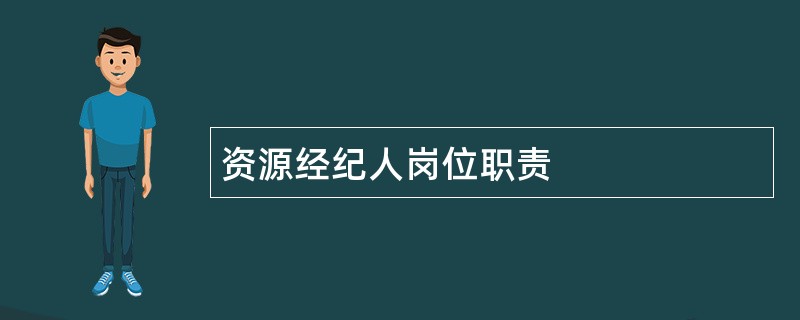 资源经纪人岗位职责